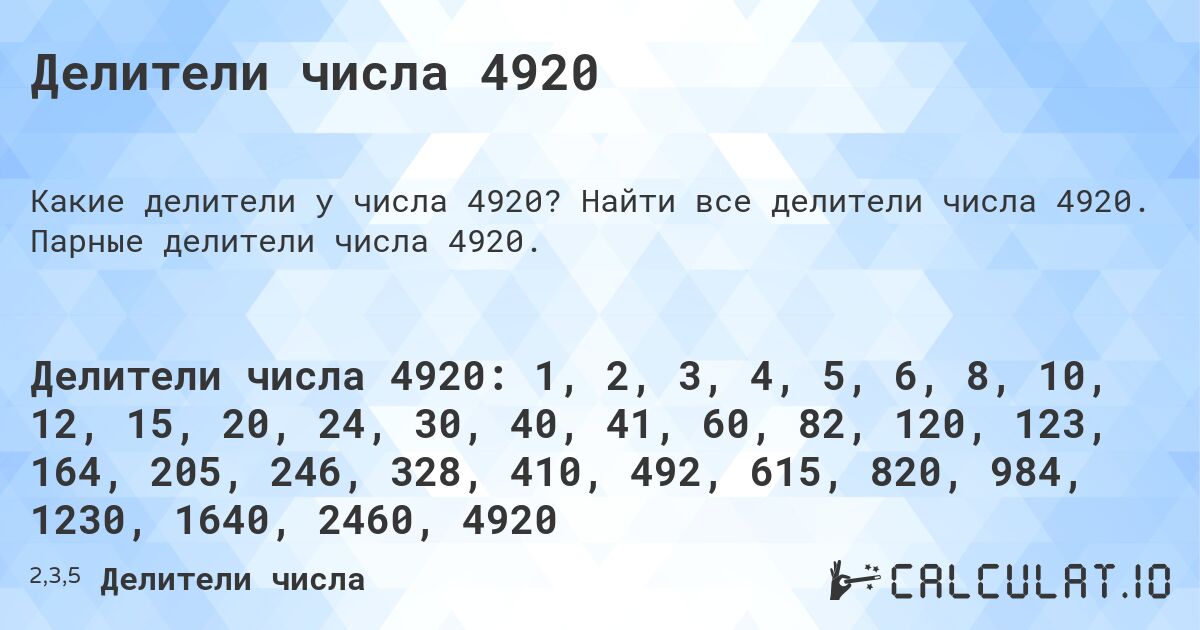 Делители числа 4920

Какие делители у числа 4920? Найти все делители числа 4920. Парные делители числа 4920.

Делители числа 4920: 1, 2, 3, 4, 5, 6, 8, 10, 12, 15, 20, 24, 30, 40, 41, 60, 82, 120, 123, 164, 205, 246, 328, 410, 492, 615, 820, 984, 1230, 1640, 2460, 4920

2,3,5 Делители числа

CALCULAT.IO